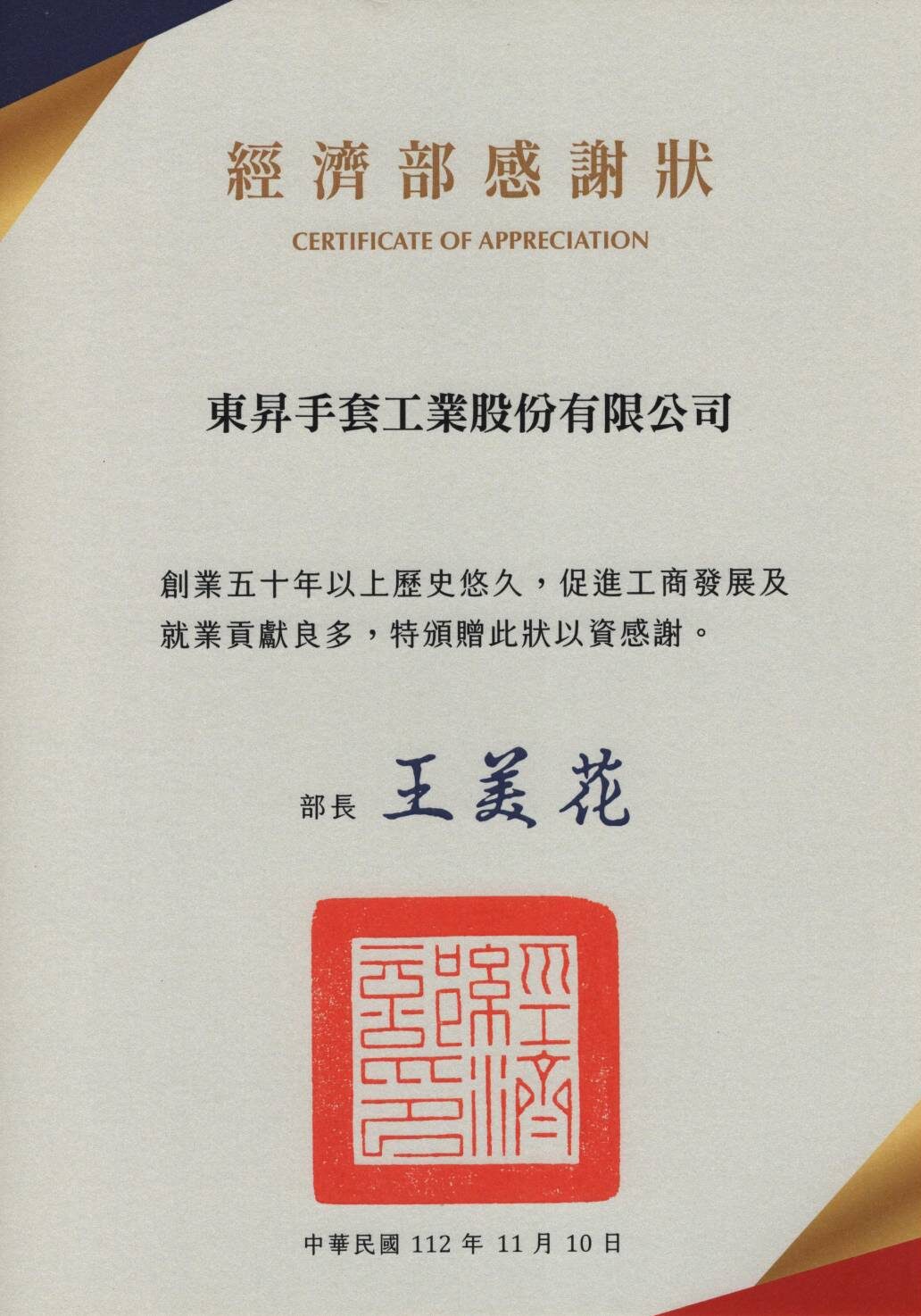 經濟部感謝狀

CERTIFICATE OF APPRECIATION

東昇手套工業股份有限公司

創業五十年以上歷史悠久，促進工商發展及就業貢獻良多，特頒贈此狀以資感謝。

部長 王美花

經濟部印

中華民國112年11月10日